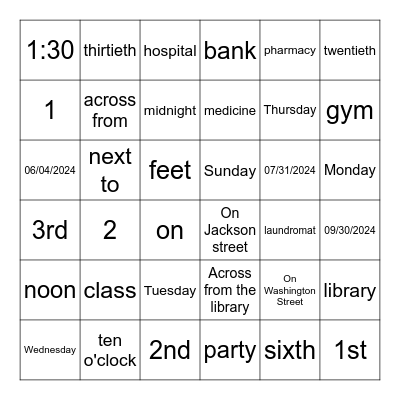 | 1:30 | thirtieth | hospital | bank | pharmacy | twentieth |
|---|---|---|---|---|---|
| 1 | across from | midnight | medicine | Thursday | gym |
| 06/04/2024 | next to | feet | Sunday | 07/31/2024 | Monday |
| 3rd | 2 | on | On Jackson street | laundromat | 09/30/2024 |
| noon | class | Tuesday | Across from the library | On Washington Street | library |
| Wednesday | ten o'clock | 2nd | party | sixth | 1st |